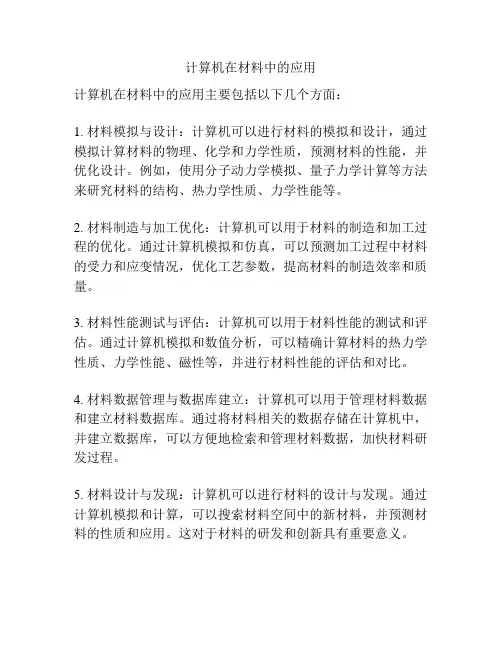 计算机在材料中的应用

计算机在材料中的应用主要包括以下几个方面：

1. 材料模拟与设计：计算机可以进行材料的模拟和设计，通过模拟计算材料的物理、化学和力学性质，预测材料的性能，并优化设计。例如，使用分子动力学模拟、量子力学计算等方法来研究材料的结构、热力学性质、力学性能等。

2. 材料制造与加工优化：计算机可以用于材料的制造和加工过程的优化。通过计算机模拟和仿真，可以预测加工过程中材料的受力和应变情况，优化工艺参数，提高材料的制造效率和质量。

3. 材料性能测试与评估：计算机可以用于材料性能的测试和评估。通过计算机模拟和数值分析，可以精确计算材料的热力学性质、力学性能、磁性等，并进行材料性能的评估和对比。

4. 材料数据管理与数据库建立：计算机可以用于管理材料数据和建立材料数据库。通过将材料相关的数据存储在计算机中，并建立数据库，可以方便地检索和管理材料数据，加快材料研发过程。

5. 材料设计与发现：计算机可以进行材料的设计与发现。通过计算机模拟和计算，可以搜索材料空间中的新材料，并预测材料的性质和应用。这对于材料的研发和创新具有重要意义。